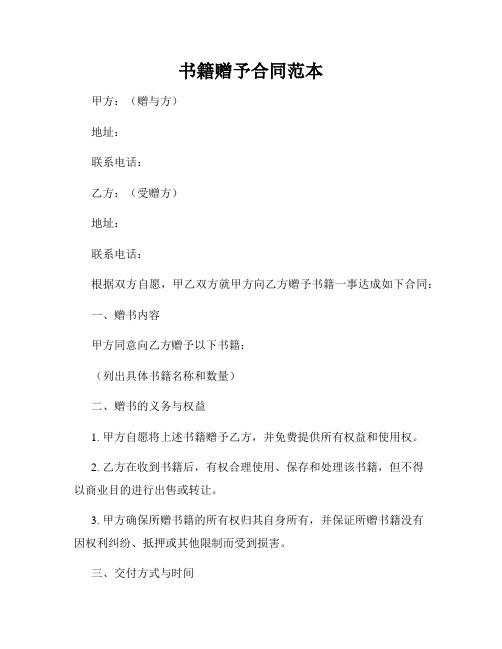 书籍赠予合同范本

甲方：（赠与方）

地址：

联系电话：

乙方：（受赠方）

地址：

联系电话：

根据双方自愿，甲乙双方就甲方向乙方赠予书籍一事达成如下合同：

一、赠书内容

甲方同意向乙方赠予以下书籍：

（列出具体书籍名称和数量）

二、赠书的义务与权益

1. 甲方自愿将上述书籍赠予乙方，并免费提供所有权益和使用权。

2. 乙方在收到书籍后，有权合理使用、保存和处理该书籍，但不得以商业目的进行出售或转让。

3. 甲方确保所赠书籍的所有权归其自身所有，并保证所赠书籍没有因权利纠纷、抵押或其他限制而受到损害。

三、交付方式与时间